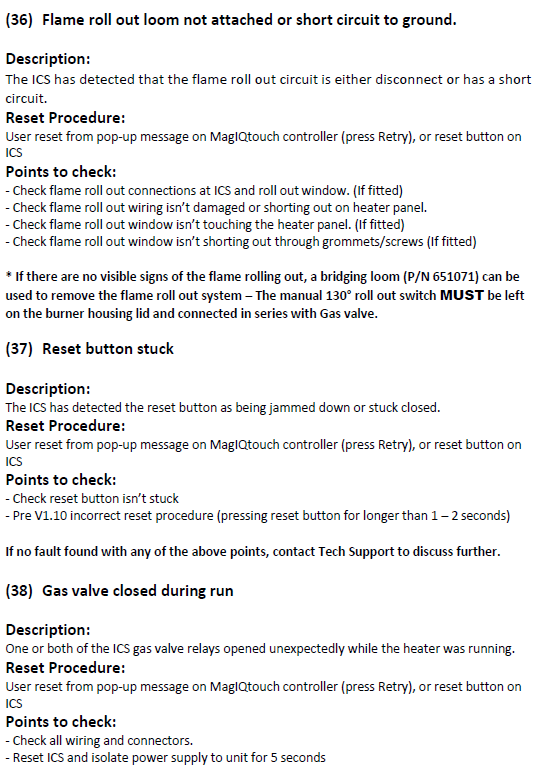 (36) Flame roll out loom not attached or short circuit to ground.

Description:
The ICS has detected that the flame roll out circuit is either disconnect or has a short circuit.
Reset Procedure:
User reset from pop-up message on MagIQtouch controller (press Retry), or reset button on ICS
Points to check:
- Check flame roll out connections at ICS and roll out window. (If fitted)
- Check flame roll out wiring isn't damaged or shorting out on heater panel.
- Check flame roll out window isn't touching the heater panel. (If fitted)
- Check flame roll out window isn't shorting out through grommets/screws (If fitted)

* If there are no visible signs of the flame rolling out, a bridging loom (P/N 651071) can be used to remove the flame roll out system – The manual 130° roll out switch MUST be left on the burner housing lid and connected in series with Gas valve.

(37) Reset button stuck

Description:
The ICS has detected the reset button as being jammed down or stuck closed.
Reset Procedure:
User reset from pop-up message on MagIQtouch controller (press Retry), or reset button on ICS
Points to check:
- Check reset button isn't stuck
- Pre V1.10 incorrect reset procedure (pressing reset button for longer than 1 – 2 seconds)

If no fault found with any of the above points, contact Tech Support to discuss further.

(38) Gas valve closed during run

Description:
One or both of the ICS gas valve relays opened unexpectedly while the heater was running.
Reset Procedure:
User reset from pop-up message on MagIQtouch controller (press Retry), or reset button on ICS
Points to check:
- Check all wiring and connectors.
- Reset ICS and isolate power supply to unit for 5 seconds